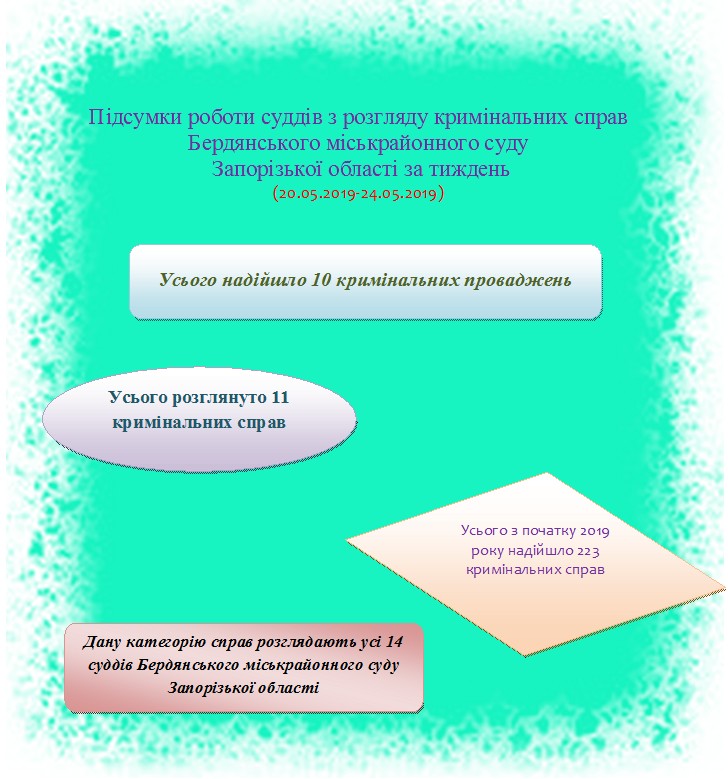 Підсумки роботи суддів з розгляду кримінальних справ
Бердянського міськрайонного суду
Запорізької області за тиждень
(20.05.2019-24.05.2019)

Усього надійшло 10 кримінальних проваджень

Усього розглянуто 11 кримінальних справ

Усього з початку 2019 року надійшло 223 кримінальних справ

Дану категорію справ розглядають усі 14 суддів Бердянського міськрайонного суду Запорізької області